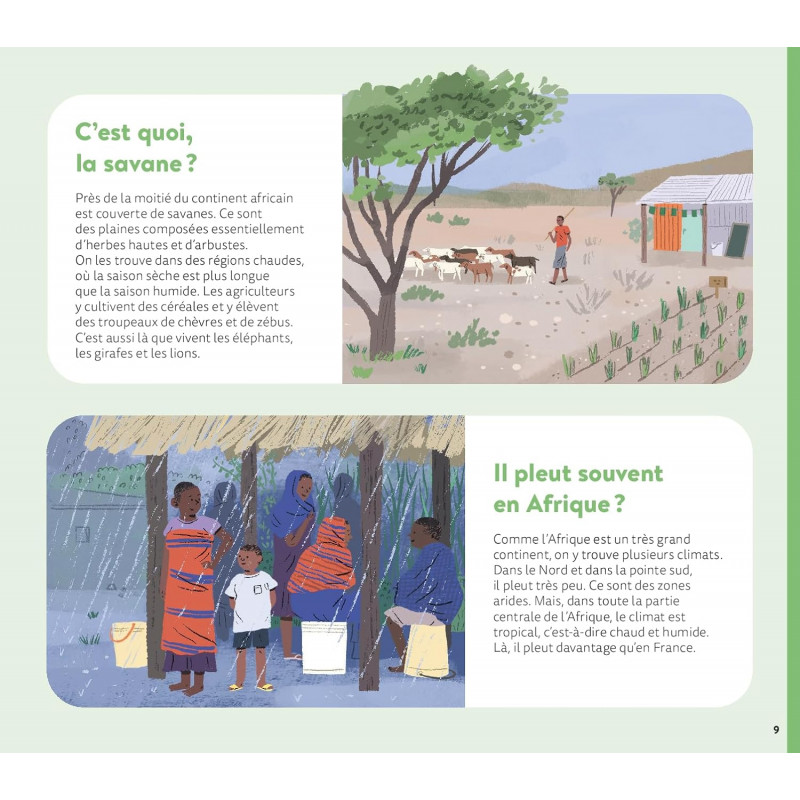 C'est quoi,
la savane ?

Près de la moitié du continent africain est couverte de savanes. Ce sont des plaines composées essentiellement d'herbes hautes et d'arbustes. On les trouve dans des régions chaudes, où la saison sèche est plus longue que la saison humide. Les agriculteurs y cultivent des céréales et y élèvent des troupeaux de chèvres et de zébus. C'est aussi là que vivent les éléphants, les girafes et les lions.

Il pleut souvent
en Afrique ?

Comme l'Afrique est un très grand continent, on y trouve plusieurs climats. Dans le Nord et dans la pointe sud, il pleut très peu. Ce sont des zones arides. Mais, dans toute la partie centrale de l'Afrique, le climat est tropical, c'est-à-dire chaud et humide. Là, il pleut davantage qu'en France.

9